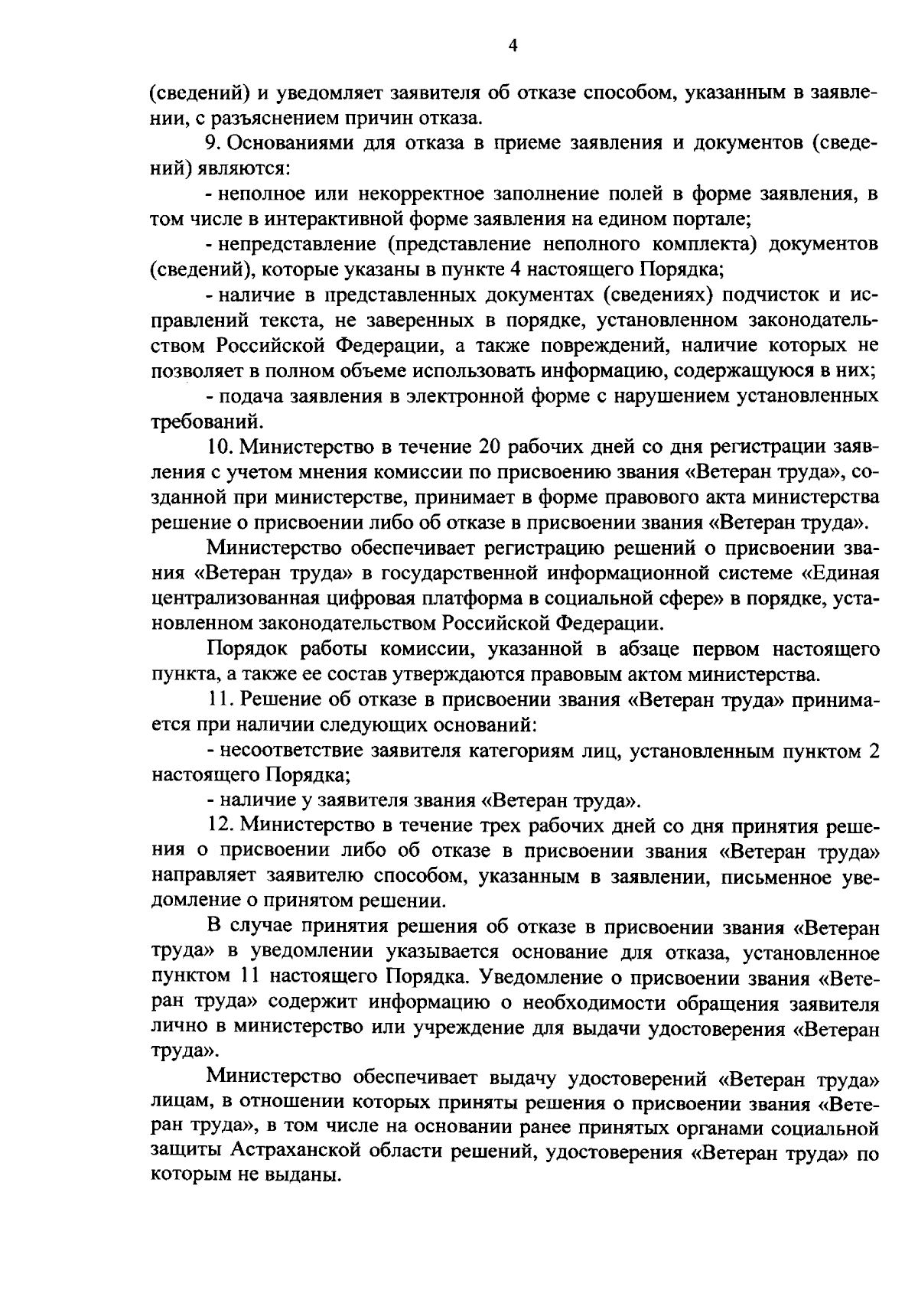 4

(сведений) и уведомляет заявителя об отказе способом, указанным в заявлении, с разъяснением причин отказа.

9. Основаниями для отказа в приеме заявления и документов (сведений) являются:

- неполное или некорректное заполнение полей в форме заявления, в том числе в интерактивной форме заявления на едином портале;

- непредставление (представление неполного комплекта) документов (сведений), которые указаны в пункте 4 настоящего Порядка;

- наличие в представленных документах (сведениях) подчисток и исправлений текста, не заверенных в порядке, установленном законодательством Российской Федерации, а также повреждений, наличие которых не позволяет в полном объеме использовать информацию, содержащуюся в них;

- подача заявления в электронной форме с нарушением установленных требований.

10. Министерство в течение 20 рабочих дней со дня регистрации заявления с учетом мнения комиссии по присвоению звания «Ветеран труда», созданной при министерстве, принимает в форме правового акта министерства решение о присвоении либо об отказе в присвоении звания «Ветеран труда».

Министерство обеспечивает регистрацию решений о присвоении звания «Ветеран труда» в государственной информационной системе «Единая централизованная цифровая платформа в социальной сфере» в порядке, установленном законодательством Российской Федерации.

Порядок работы комиссии, указанной в абзаце первом настоящего пункта, а также ее состав утверждаются правовым актом министерства.

11. Решение об отказе в присвоении звания «Ветеран труда» принимается при наличии следующих оснований:

- несоответствие заявителя категориям лиц, установленным пунктом 2 настоящего Порядка;

- наличие у заявителя звания «Ветеран труда».

12. Министерство в течение трех рабочих дней со дня принятия решения о присвоении либо об отказе в присвоении звания «Ветеран труда» направляет заявителю способом, указанным в заявлении, письменное уведомление о принятом решении.

В случае принятия решения об отказе в присвоении звания «Ветеран труда» в уведомлении указывается основание для отказа, установленное пунктом 11 настоящего Порядка. Уведомление о присвоении звания «Ветеран труда» содержит информацию о необходимости обращения заявителя лично в министерство или учреждение для выдачи удостоверения «Ветеран труда».

Министерство обеспечивает выдачу удостоверений «Ветеран труда» лицам, в отношении которых приняты решения о присвоении звания «Ветеран труда», в том числе на основании ранее принятых органами социальной защиты Астраханской области решений, удостоверения «Ветеран труда» по которым не выданы.